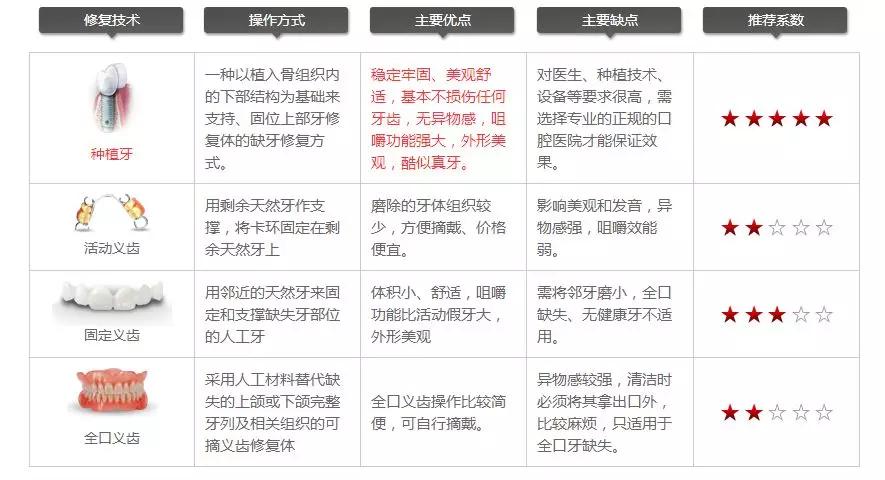 | 修复技术 | 操作方式 | 主要优点 | 主要缺点 | 推荐系数 |
|---|---|---|---|---|
| 种植牙 | 一种以植入骨组织内的下部结构为基础来支持、固位上部牙修复体的缺牙修复方式。 | 稳定牢固、美观舒适，基本不损伤任何牙齿，无异物感，咀嚼功能强大，外形美观，酷似真牙。 | 对医生、种植技术、设备等要求很高，需选择专业的正规的口腔医院才能保证效果。 | ★★★★★ |
| 活动义齿 | 用剩余天然牙作支撑，将卡环固定在剩余天然牙上 | 磨除的牙体组织较少，方便摘戴、价格便宜。 | 影响美观和发音，异物感强，咀嚼效能弱。 | ★★☆☆☆ |
| 固定义齿 | 用邻近的天然牙来固定和支撑缺失牙部位的人工牙 | 体积小、舒适，咀嚼功能比活动假牙大，外形美观 | 需将邻牙磨小，全口缺失、无健康牙不适用。 | ★★★☆☆ |
| 全口义齿 | 采用人工材料替代缺失的上颌或下颌完整牙列及相关组织的可摘义齿修复体 | 全口义齿操作比较简便，可自行摘戴。 | 异物感较强，清洁时必须将其拿出口外，比较麻烦，只适用于全口牙缺失。 | ★★☆☆☆ |